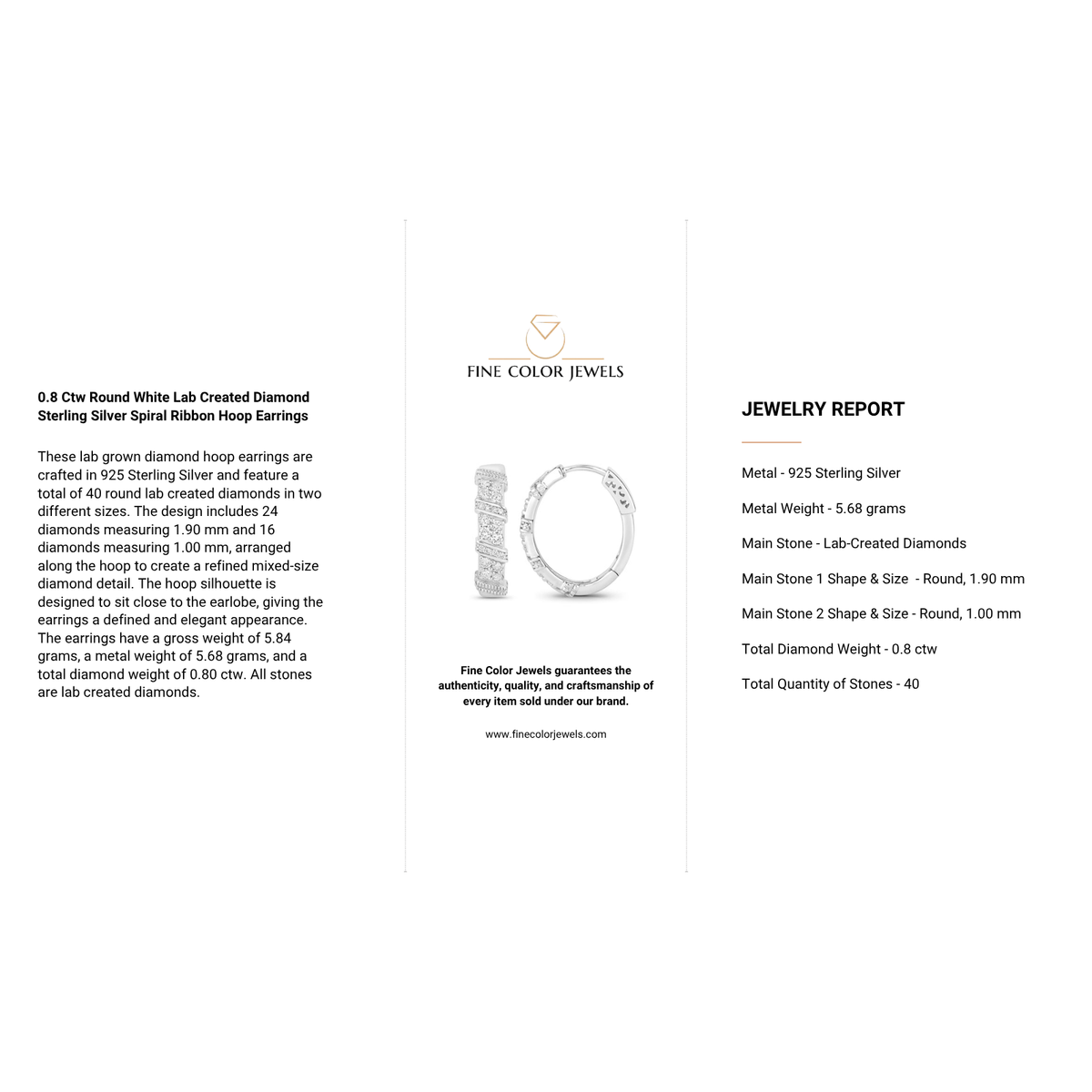 0.8 Ctw Round White Lab Created Diamond Sterling Silver Spiral Ribbon Hoop Earrings

These lab grown diamond hoop earrings are crafted in 925 Sterling Silver and feature a total of 40 round lab created diamonds in two different sizes. The design includes 24 diamonds measuring 1.90 mm and 16 diamonds measuring 1.00 mm, arranged along the hoop to create a refined mixed-size diamond detail. The hoop silhouette is designed to sit close to the earlobe, giving the earrings a defined and elegant appearance. The earrings have a gross weight of 5.84 grams, a metal weight of 5.68 grams, and a total diamond weight of 0.80 ctw. All stones are lab created diamonds.

FINE COLOR JEWELS

Fine Color Jewels guarantees the authenticity, quality, and craftsmanship of every item sold under our brand.

www.finecolorjewels.com

JEWELRY REPORT

Metal - 925 Sterling Silver

Metal Weight - 5.68 grams

Main Stone - Lab-Created Diamonds

Main Stone 1 Shape & Size - Round, 1.90 mm

Main Stone 2 Shape & Size - Round, 1.00 mm

Total Diamond Weight - 0.8 ctw

Total Quantity of Stones - 40